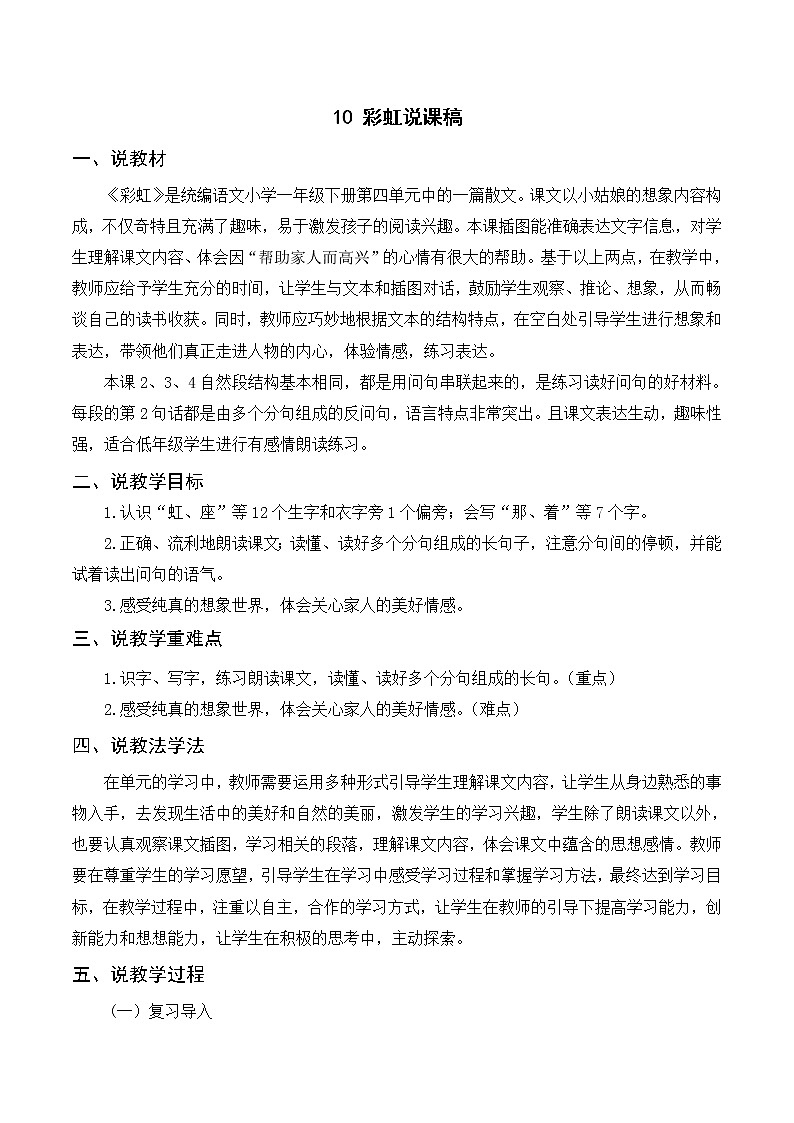 10 彩虹说课稿

一、说教材

《彩虹》是统编语文小学一年级下册第四单元中的一篇散文。课文以小姑娘的想象内容构成，不仅奇特且充满了趣味，易于激发孩子的阅读兴趣。本课插图能准确表达文字信息，对学生理解课文内容、体会因“帮助家人而高兴”的心情有很大的帮助。基于以上两点，在教学中，教师应给予学生充分的时间，让学生与文本和插图对话，鼓励学生观察、推论、想象，从而畅谈自己的读书收获。同时，教师应巧妙地根据文本的结构特点，在空白处引导学生进行想象和表达，带领他们真正走进人物的内心，体验情感，练习表达。

本课 2、3、4 自然段结构基本相同，都是用问句串联起来的，是练习读好问句的好材料。每段的第 2 句话都是由多个分句组成的反问句，语言特点非常突出。且课文表达生动，趣味性强，适合低年级学生进行有感情朗读练习。

二、说教学目标

1.认识“虹、座”等 12 个生字和衣字旁 1 个偏旁；会写“那、着”等 7 个字。

2.正确、流利地朗读课文；读懂、读好多个分句组成的长句子，注意分句间的停顿，并能试着读出问句的语气。

3.感受纯真的想象世界，体会关心家人的美好情感。

三、说教学重难点

1.识字、写字，练习朗读课文，读懂、读好多个分句组成的长句。（重点）

2.感受纯真的想象世界，体会关心家人的美好情感。（难点）

四、说教法学法

在单元的学习中，教师需要运用多种形式引导学生理解课文内容，让学生从身边熟悉的事物入手，去发现生活中的美好和自然的美丽，激发学生的学习兴趣，学生除了朗读课文以外，也要认真观察课文插图，学习相关的段落，理解课文内容，体会课文中蕴含的思想感情。教师要在尊重学生的学习愿望，引导学生在学习中感受学习过程和掌握学习方法，最终达到学习目标，在教学过程中，注重以自主，合作的学习方式，让学生在教师的引导下提高学习能力，创新能力和想想能力，让学生在积极的思考中，主动探索。

五、说教学过程

（一）复习导入